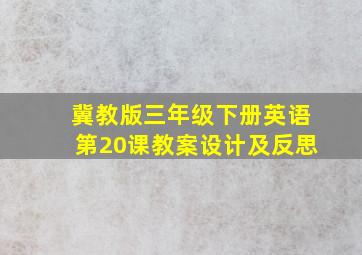 冀教版三年级下册英语
第20课教案设计及反思